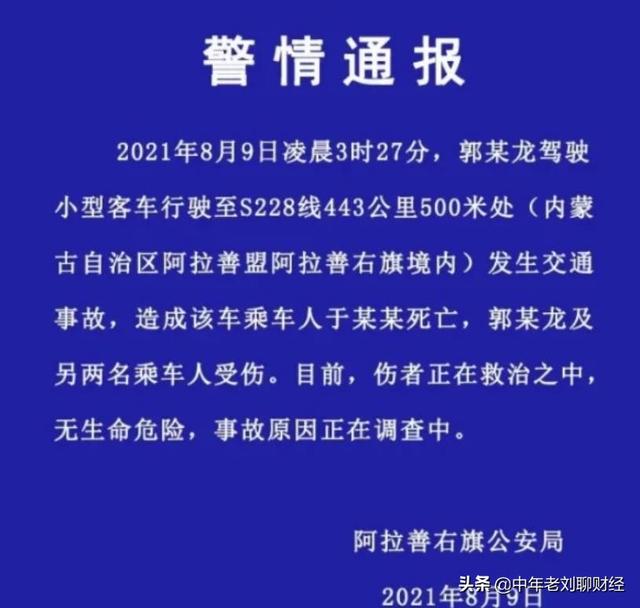 警情通报

2021年8月9日凌晨3时27分，郭某龙驾驶小型客车行驶至S228线443公里500米处（内蒙古自治区阿拉善盟阿拉善右旗境内）发生交通事故，造成该车乘车人于某某死亡，郭某龙及另两名乘车人受伤。目前，伤者正在救治之中，无生命危险，事故原因正在调查中。

阿拉善右旗公安局

2021年8月9日

头条 @中年老刘聊财经